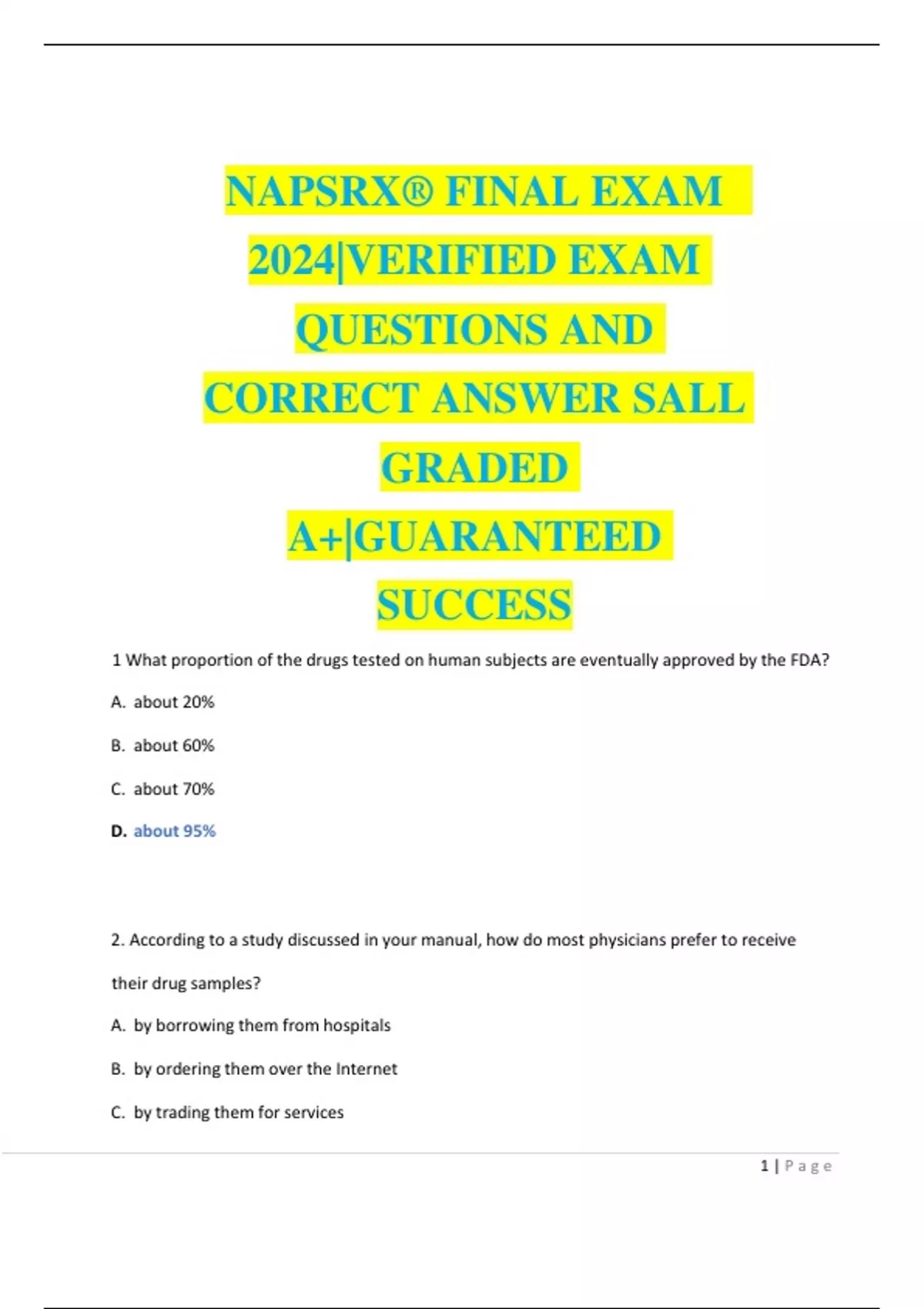 NAPSRX® FINAL EXAM 2024|VERIFIED EXAM QUESTIONS AND CORRECT ANSWER SALL GRADED A+|GUARANTEED SUCCESS

1 What proportion of the drugs tested on human subjects are eventually approved by the FDA?

A. about 20%

B. about 60%

C. about 70%

D. about 95%

2. According to a study discussed in your manual, how do most physicians prefer to receive their drug samples?

A. by borrowing them from hospitals

B. by ordering them over the Internet

C. by trading them for services

1 | Page